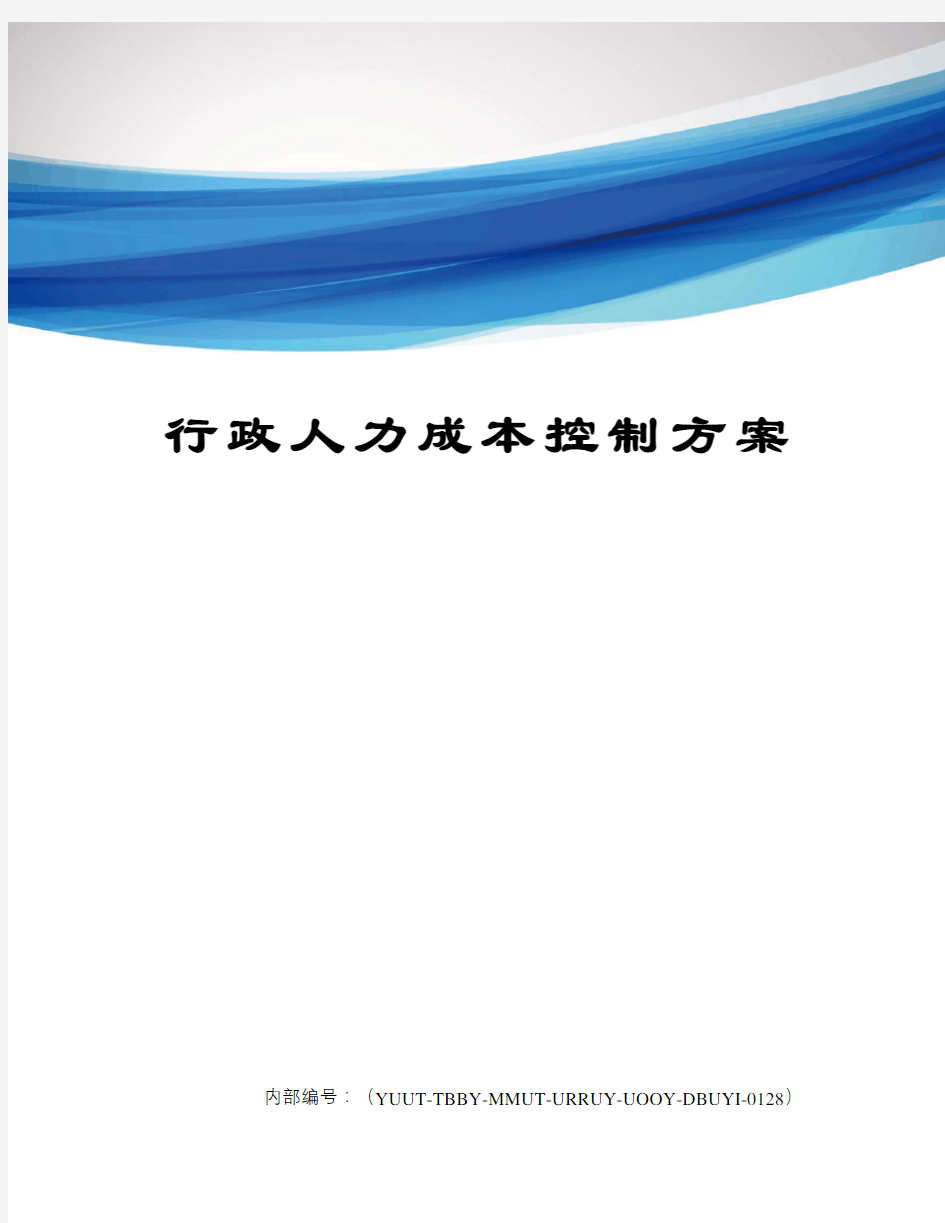 行政人力成本控制方案

内部编号：（YUUT-TBBY-MMUT-URRUY-UOOY-DBUYI-0128）